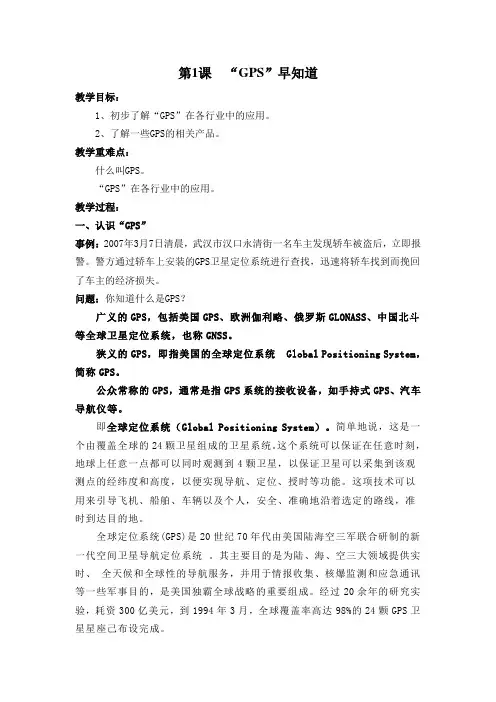 第1课　“GPS”早知道

教学目标：

1、初步了解“GPS”在各行业中的应用。

2、了解一些GPS的相关产品。

教学重难点：

什么叫GPS。

“GPS”在各行业中的应用。

教学过程：

一、认识“GPS”

事例：2007年3月7日清晨，武汉市汉口永清街一名车主发现轿车被盗后，立即报警。警方通过轿车上安装的GPS卫星定位系统进行查找，迅速将轿车找到而挽回了车主的经济损失。

问题：你知道什么是GPS？

广义的GPS，包括美国GPS、欧洲伽利略、俄罗斯GLONASS、中国北斗等全球卫星定位系统，也称GNSS。

狭义的GPS，即指美国的全球定位系统 Global Positioning System，简称GPS。

公众常称的GPS，通常是指GPS系统的接收设备，如手持式GPS、汽车导航仪等。

即全球定位系统（Global Positioning System）。简单地说，这是一个由覆盖全球的24颗卫星组成的卫星系统。这个系统可以保证在任意时刻，地球上任意一点都可以同时观测到4颗卫星，以保证卫星可以采集到该观测点的经纬度和高度，以便实现导航、定位、授时等功能。这项技术可以用来引导飞机、船舶、车辆以及个人，安全、准确地沿着选定的路线，准时到达目的地。

全球定位系统(GPS)是20世纪70年代由美国陆海空三军联合研制的新一代空间卫星导航定位系统 。其主要目的是为陆、海、空三大领域提供实时、 全天候和全球性的导航服务，并用于情报收集、核爆监测和应急通讯等一些军事目的，是美国独霸全球战略的重要组成。经过20余年的研究实验，耗资300亿美元，到1994年3月，全球覆盖率高达98%的24颗GPS卫星星座己布设完成。